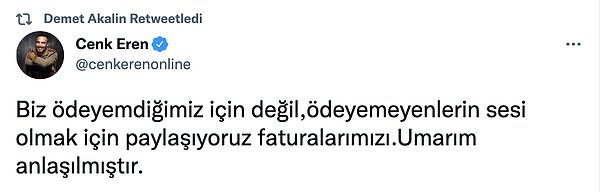 Demet Akalin Retweetledi

Cenk Eren
@cenkerenonline

Biz ödeyemdiğimiz için değil,ödeyemeyenlerin sesi olmak için paylaşıyoruz faturalarımızı.Umarım anlaşılmıştır.